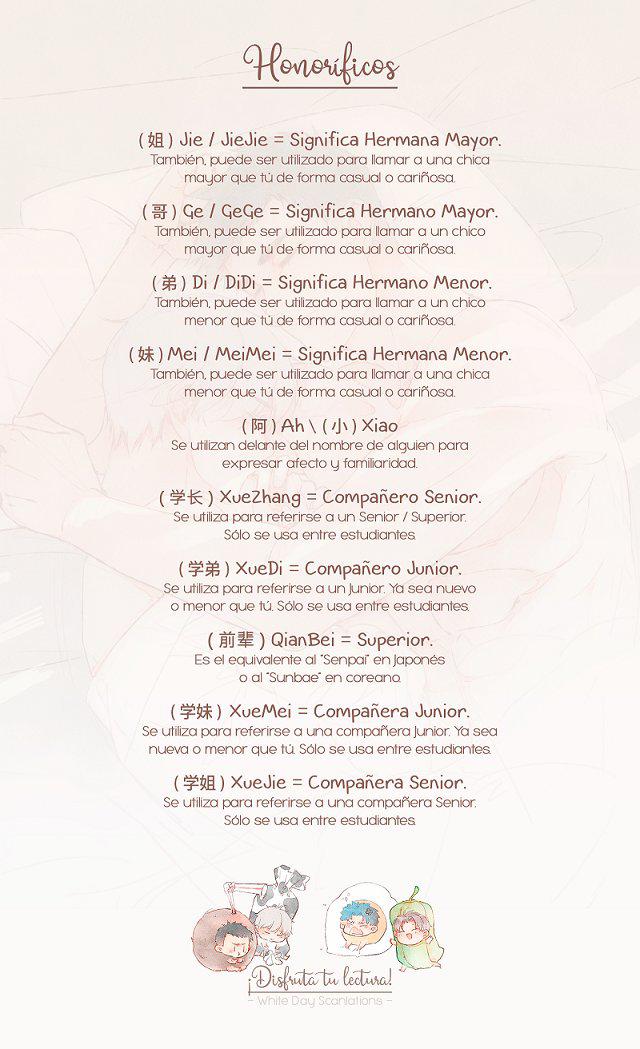 Honoríficos

( 姐 ) Jie / JieJie = Significa Hermana Mayor.
También, puede ser utilizado para llamar a una chica mayor que tú de forma casual o cariñosa.

( 哥 ) Ge / GeGe = Significa Hermano Mayor.
También, puede ser utilizado para llamar a un chico mayor que tú de forma casual o cariñosa.

( 弟 ) Di / DiDi = Significa Hermano Menor.
También, puede ser utilizado para llamar a un chico menor que tú de forma casual o cariñosa.

( 妹 ) Mei / MeiMei = Significa Hermana Menor.
También, puede ser utilizado para llamar a una chica menor que tú de forma casual o cariñosa.

( 阿 ) Ah \ ( 小 ) Xiao
Se utilizan delante del nombre de alguien para expresar afecto y familiaridad.

( 学长 ) XueZhang = Compañero Senior.
Se utiliza para referirse a un Senior / Superior. Sólo se usa entre estudiantes.

( 学弟 ) XueDi = Compañero Junior.
Se utiliza para referirse a un Junior. Ya sea nuevo o menor que tú. Sólo se usa entre estudiantes.

( 前辈 ) QianBei = Superior.
Es el equivalente al "Senpai" en Japonés o al "Sunbae" en coreano.

( 学妹 ) XueMei = Compañera Junior.
Se utiliza para referirse a una compañera Junior. Ya sea nueva o menor que tú. Sólo se usa entre estudiantes.

( 学姐 ) XueJie = Compañera Senior.
Se utiliza para referirse a una compañera Senior. Sólo se usa entre estudiantes.

¡Disfruta tu lectura!
- White Day Scanlations -